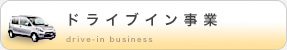 ドライブイン事業
drive-in business